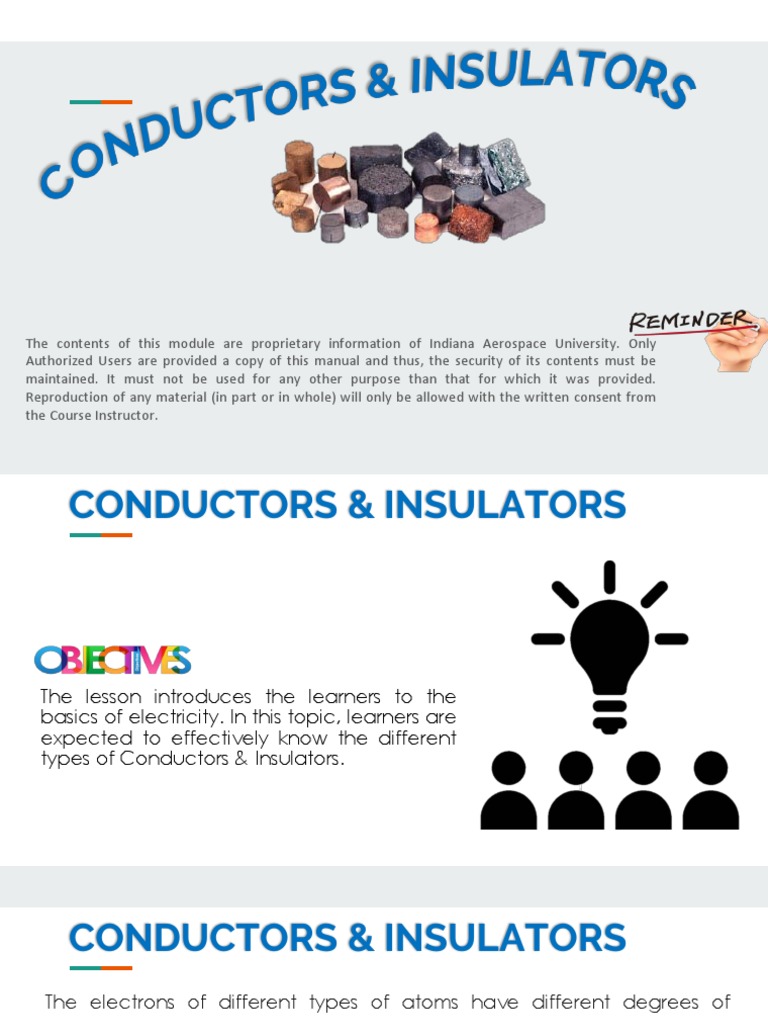 CONDUCTORS & INSULATORS

REMINDER

The contents of this module are proprietary information of Indiana Aerospace University. Only Authorized Users are provided a copy of this manual and thus, the security of its contents must be maintained. It must not be used for any other purpose than that for which it was provided. Reproduction of any material (in part or in whole) will only be allowed with the written consent from the Course Instructor.

CONDUCTORS & INSULATORS

OBJECTIVES

The lesson introduces the learners to the basics of electricity. In this topic, learners are expected to effectively know the different types of Conductors & Insulators.

CONDUCTORS & INSULATORS

The electrons of different types of atoms have different degrees of